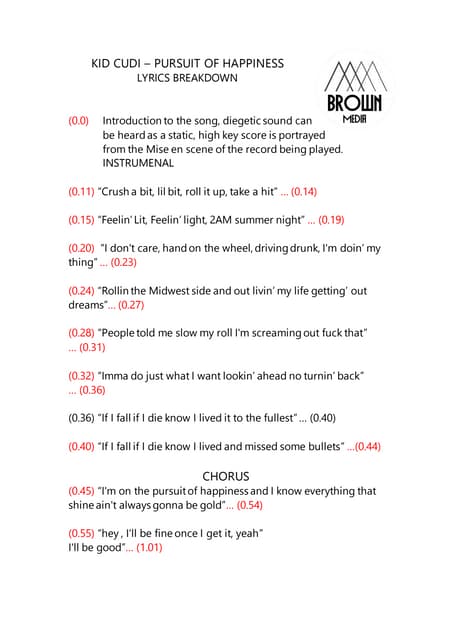 KID CUDI – PURSUIT OF HAPPINESS
LYRICS BREAKDOWN

BROWN
MEDIA

(0.0) Introduction to the song, diegetic sound can be heard as a static, high key score is portrayed from the Mise en scene of the record being played. INSTRUMENAL

(0.11) "Crush a bit, lil bit, roll it up, take a hit" ... (0.14)

(0.15) "Feelin' Lit, Feelin' light, 2AM summer night" ... (0.19)

(0.20) "I don't care, hand on the wheel, driving drunk, I'm doin' my thing" ... (0.23)

(0.24) "Rollin the Midwest side and out livin' my life getting' out dreams"... (0.27)

(0.28) "People told me slow my roll I'm screaming out fuck that" ... (0.31)

(0.32) "Imma do just what I want lookin' ahead no turnin' back" ... (0.36)

(0.36) "If I fall if I die know I lived it to the fullest" ... (0.40)

(0.40) "If I fall if I die know I lived and missed some bullets" ...(0.44)

CHORUS
(0.45) "I'm on the pursuit of happiness and I know everything that shine ain't always gonna be gold"... (0.54)

(0.55) "hey , I'll be fine once I get it, yeah"
I'll be good"... (1.01)